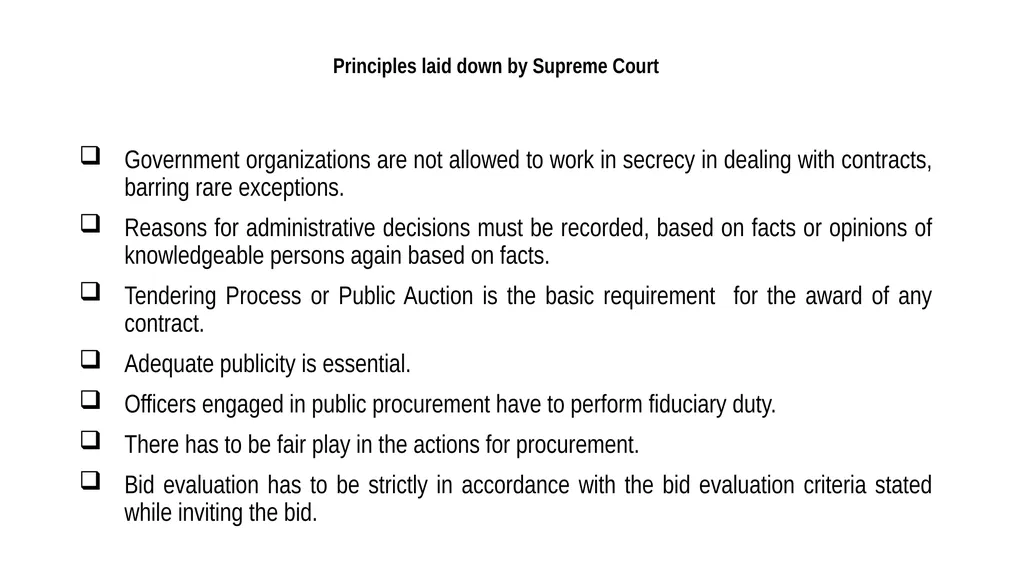 Principles laid down by Supreme Court

❑ Government organizations are not allowed to work in secrecy in dealing with contracts, barring rare exceptions.

❑ Reasons for administrative decisions must be recorded, based on facts or opinions of knowledgeable persons again based on facts.

❑ Tendering Process or Public Auction is the basic requirement for the award of any contract.

❑ Adequate publicity is essential.

❑ Officers engaged in public procurement have to perform fiduciary duty.

❑ There has to be fair play in the actions for procurement.

❑ Bid evaluation has to be strictly in accordance with the bid evaluation criteria stated while inviting the bid.